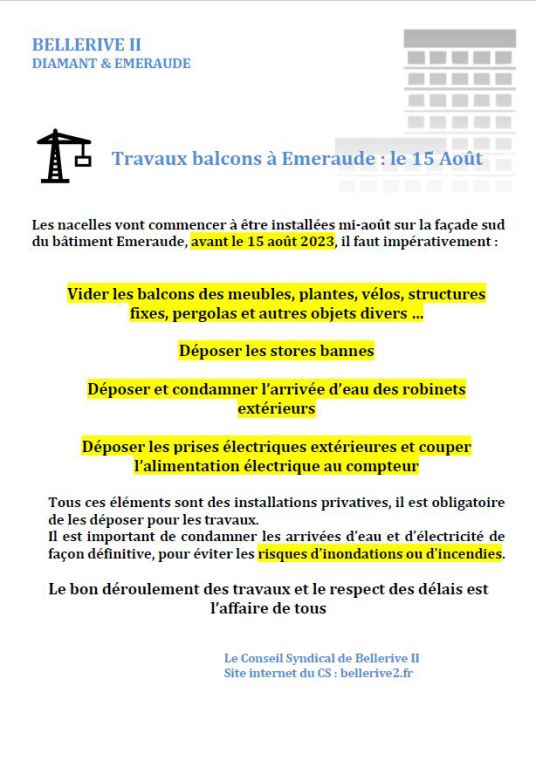 BELLERIVE II
DIAMANT & EMERAUDE

Travaux balcons à Emeraude : le 15 Août

Les nacelles vont commencer à être installées mi-août sur la façade sud du bâtiment Emeraude, avant le 15 août 2023, il faut impérativement :

Vider les balcons des meubles, plantes, vélos, structures fixes, pergolas et autres objets divers …

Déposer les stores bannes

Déposer et condamner l'arrivée d'eau des robinets extérieurs

Déposer les prises électriques extérieures et couper l'alimentation électrique au compteur

Tous ces éléments sont des installations privatives, il est obligatoire de les déposer pour les travaux.
Il est important de condamner les arrivées d'eau et d'électricité de façon définitive, pour éviter les risques d'inondations ou d'incendies.

Le bon déroulement des travaux et le respect des délais est l'affaire de tous

Le Conseil Syndical de Bellerive II
Site internet du CS : bellerive2.fr